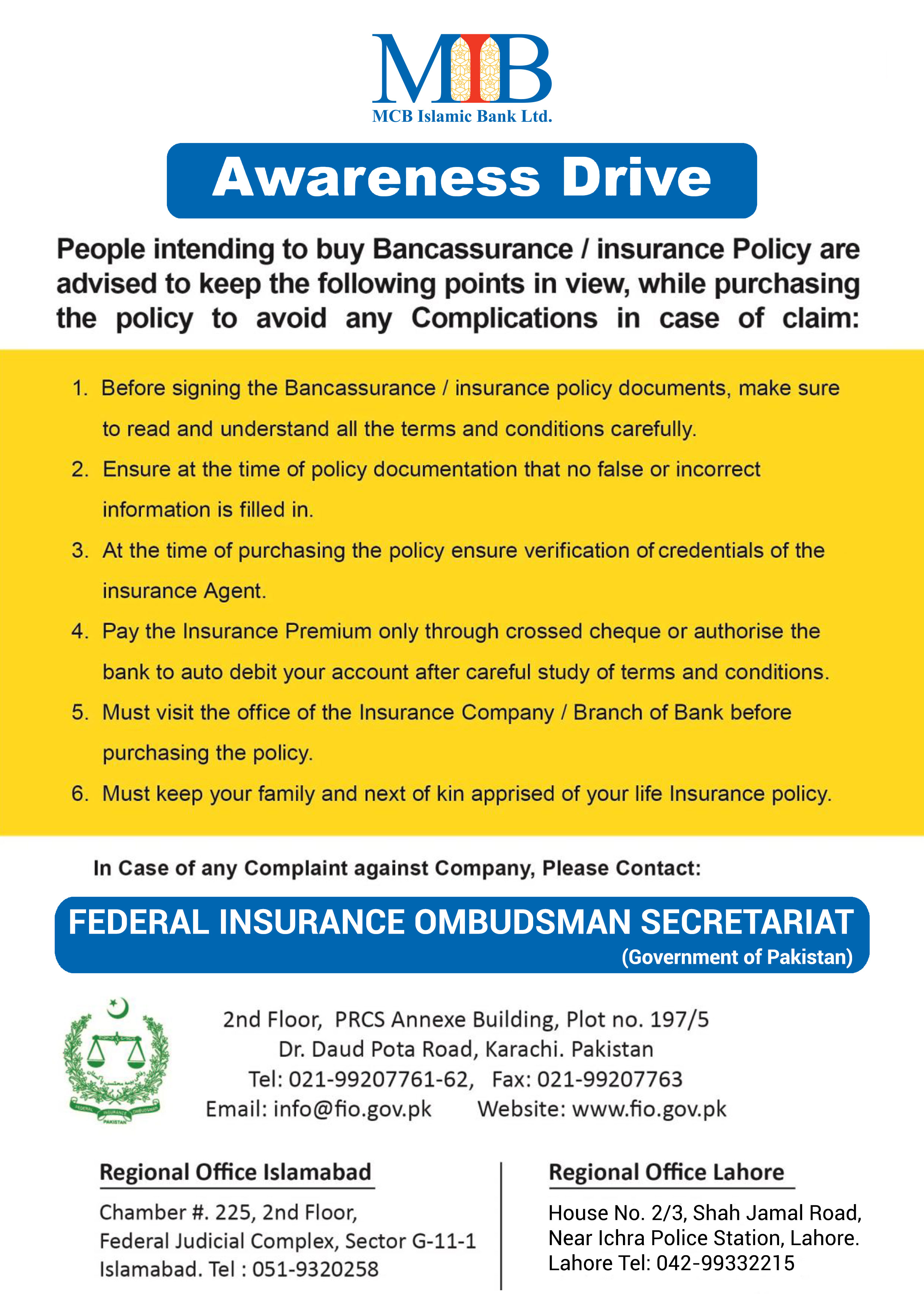 MIB
MCB Islamic Bank Ltd.

Awareness Drive

People intending to buy Bancassurance / insurance Policy are advised to keep the following points in view, while purchasing the policy to avoid any Complications in case of claim:

1. Before signing the Bancassurance / insurance policy documents, make sure to read and understand all the terms and conditions carefully.
2. Ensure at the time of policy documentation that no false or incorrect information is filled in.
3. At the time of purchasing the policy ensure verification of credentials of the insurance Agent.
4. Pay the Insurance Premium only through crossed cheque or authorise the bank to auto debit your account after careful study of terms and conditions.
5. Must visit the office of the Insurance Company / Branch of Bank before purchasing the policy.
6. Must keep your family and next of kin apprised of your life Insurance policy.

In Case of any Complaint against Company, Please Contact:

FEDERAL INSURANCE OMBUDSMAN SECRETARIAT
(Government of Pakistan)

FEDERAL INSURANCE OMBUDSMAN
PAKISTAN

2nd Floor, PRCS Annexe Building, Plot no. 197/5
Dr. Daud Pota Road, Karachi. Pakistan
Tel: 021-99207761-62, Fax: 021-99207763
Email: info@fio.gov.pk Website: www.fio.gov.pk

Regional Office Islamabad
Chamber #. 225, 2nd Floor,
Federal Judicial Complex, Sector G-11-1
Islamabad. Tel : 051-9320258

Regional Office Lahore
House No. 2/3, Shah Jamal Road,
Near Ichra Police Station, Lahore.
Lahore Tel: 042-99332215